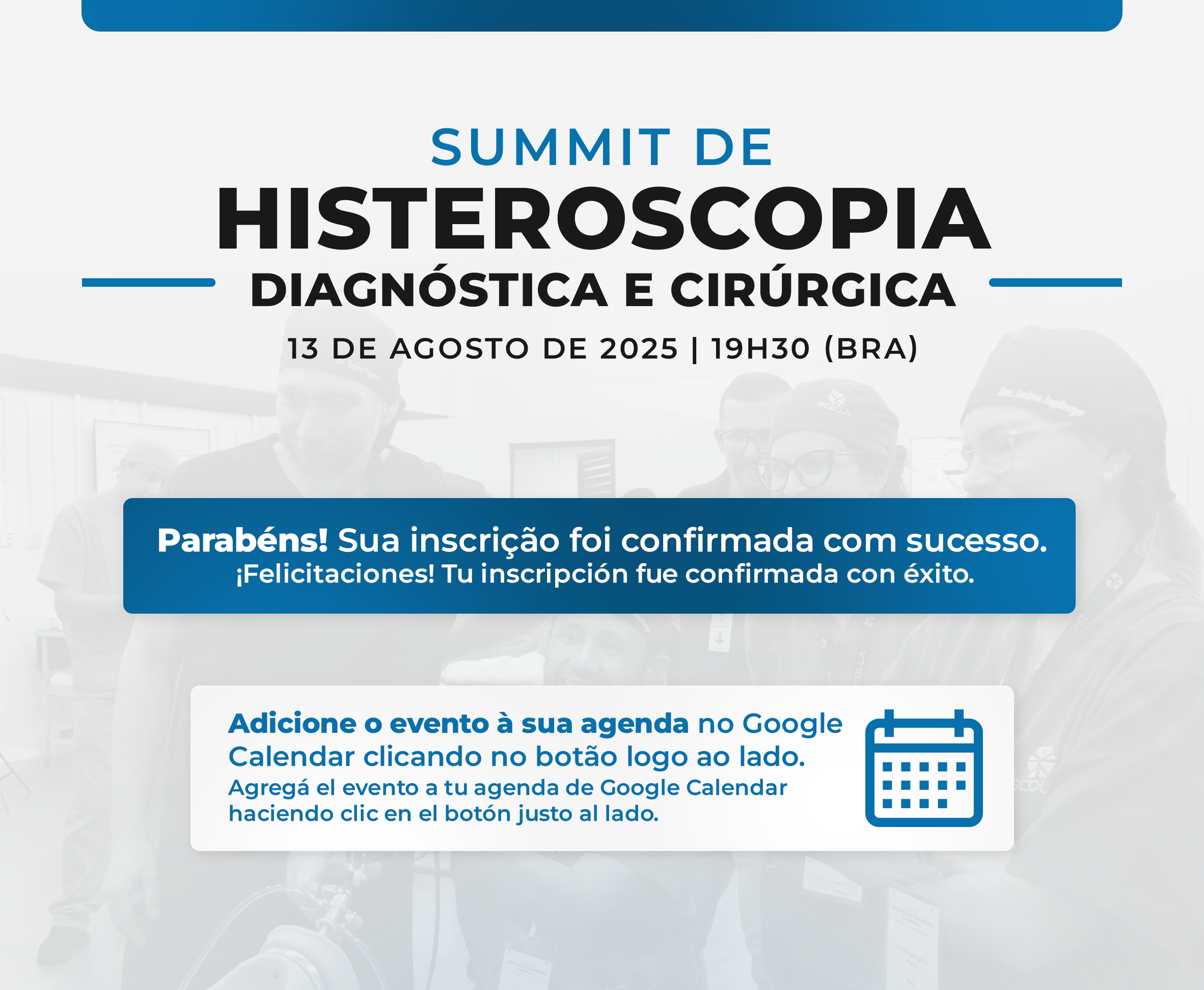 SUMMIT DE
HISTEROSCOPIA
DIAGNÓSTICA E CIRÚRGICA
13 DE AGOSTO DE 2025 | 19H30 (BRA)

Parabéns! Sua inscrição foi confirmada com sucesso.
¡Felicitaciones! Tu inscripción fue confirmada con éxito.

Adicione o evento à sua agenda no Google Calendar clicando no botão logo ao lado.
Agregá el evento a tu agenda de Google Calendar haciendo clic en el botón justo al lado.